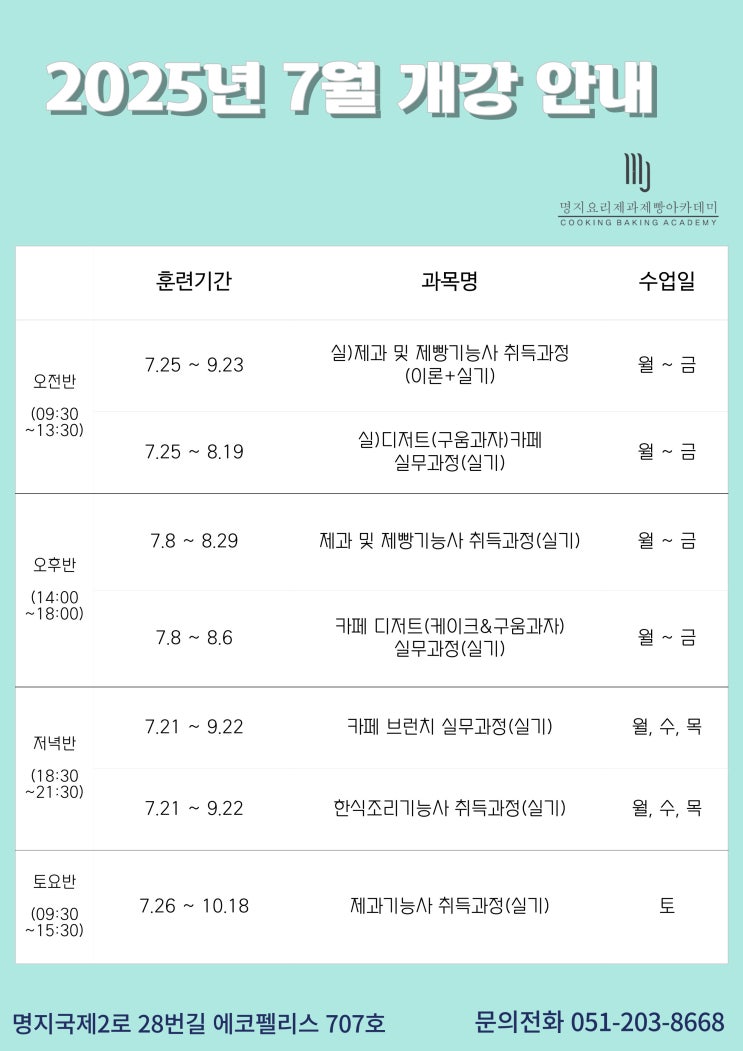 2025년 7월 개강 안내

명지요리제과제빵아카데미
COOKING BAKING ACADEMY

|  | 훈련기간 | 과목명 | 수업일 |
|---|---|---|---|
| 오전반 (09:30 ~13:30) | 7.25 ~ 9.23 | 실)제과 및 제빵기능사 취득과정 (이론+실기) | 월 ~ 금 |
|  | 7.25 ~ 8.19 | 실)디저트(구움과자)카페 실무과정(실기) | 월 ~ 금 |
| 오후반 (14:00 ~18:00) | 7.8 ~ 8.29 | 제과 및 제빵기능사 취득과정(실기) | 월 ~ 금 |
|  | 7.8 ~ 8.6 | 카페 디저트(케이크&구움과자) 실무과정(실기) | 월 ~ 금 |
| 저녁반 (18:30 ~21:30) | 7.21 ~ 9.22 | 카페 브런치 실무과정(실기) | 월, 수, 목 |
|  | 7.21 ~ 9.22 | 한식조리기능사 취득과정(실기) | 월, 수, 목 |
| 토요반 (09:30 ~15:30) | 7.26 ~ 10.18 | 제과기능사 취득과정(실기) | 토 |

명지국제2로 28번길 에코펠리스 707호

문의전화 051-203-8668